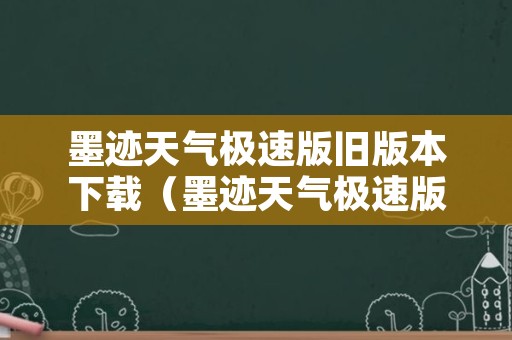 墨迹天气极速版旧版本下载（墨迹天气极速版